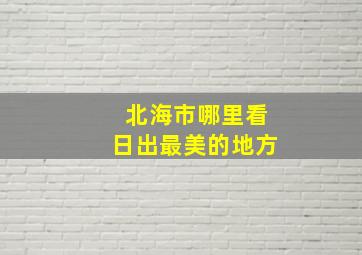 北海市哪里看
日出最美的地方